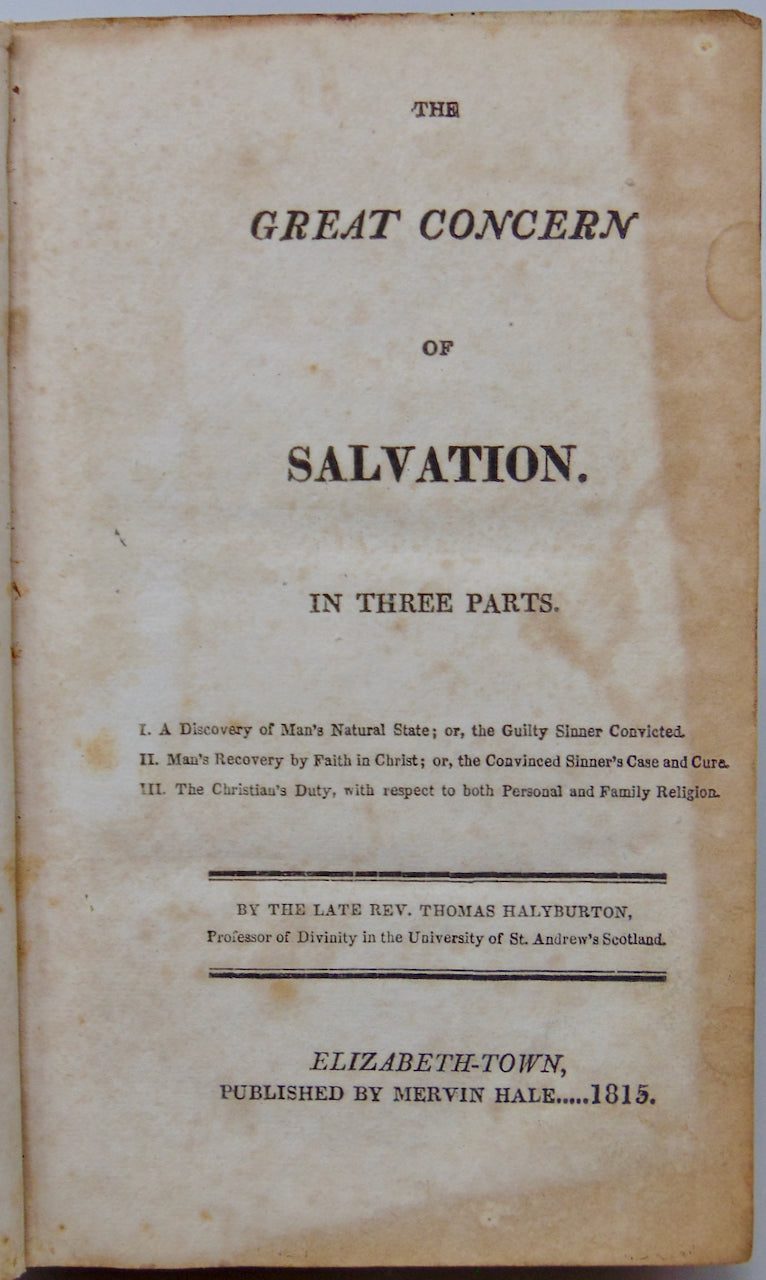 THE

GREAT CONCERN

OF

SALVATION.

IN THREE PARTS.

I. A Discovery of Man's Natural State; or, the Guilty Sinner Convicted.
II. Man's Recovery by Faith in Christ; or, the Convinced Sinner's Case and Cure.
III. The Christian's Duty, with respect to both Personal and Family Religion.

BY THE LATE REV. THOMAS HALYBURTON,
Professor of Divinity in the University of St. Andrew's Scotland.

ELIZABETH-TOWN,
PUBLISHED BY MERVIN HALE.....1815.